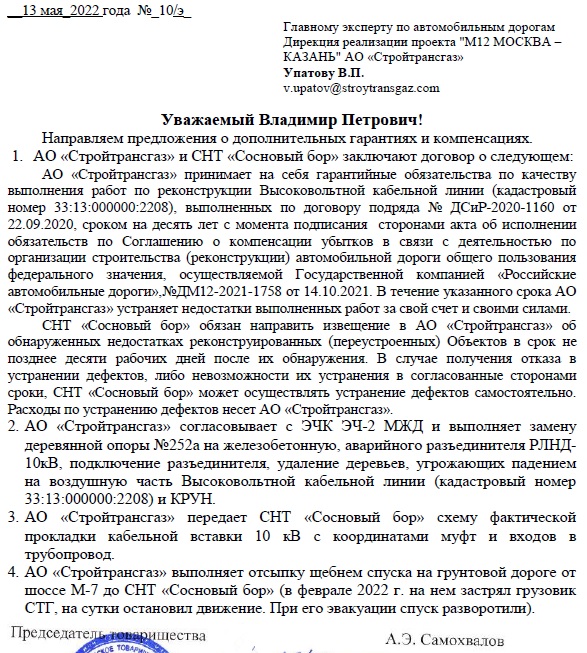 __13 мая_2022 года №_10/э_

Главному эксперту по автомобильным дорогам Дирекция реализации проекта "М12 МОСКВА – КАЗАНЬ" АО «Стройтрансгаз»
Упатову В.П.
v.upatov@stroytransgaz.com

Уважаемый Владимир Петрович!

Направляем предложения о дополнительных гарантиях и компенсациях.

1. АО «Стройтрансгаз» и СНТ «Сосновый бор» заключают договор о следующем:

АО «Стройтрансгаз» принимает на себя гарантийные обязательства по качеству выполнения работ по реконструкции Высоковольтной кабельной линии (кадастровый номер 33:13:000000:2208), выполненных по договору подряда № ДСиР-2020-1160 от 22.09.2020, сроком на десять лет с момента подписания сторонами акта об исполнении обязательств по Соглашению о компенсации убытков в связи с деятельностью по организации строительства (реконструкции) автомобильной дороги общего пользования федерального значения, осуществляемой Государственной компанией «Российские автомобильные дороги»,№ДМ12-2021-1758 от 14.10.2021. В течение указанного срока АО «Стройтрансгаз» устраняет недостатки выполненных работ за свой счет и своими силами.

СНТ «Сосновый бор» обязан направить извещение в АО «Стройтрансгаз» об обнаруженных недостатках реконструированных (переустроенных) Объектов в срок не позднее десяти рабочих дней после их обнаружения. В случае получения отказа в устранении дефектов, либо невозможности их устранения в согласованные сторонами сроки, СНТ «Сосновый бор» может осуществлять устранение дефектов самостоятельно. Расходы по устранению дефектов несет АО «Стройтрансгаз».

2. АО «Стройтрансгаз» согласовывает с ЭЧК ЭЧ-2 МЖД и выполняет замену деревянной опоры №252а на железобетонную, аварийного разъединителя РЛНД-10кВ, подключение разъединителя, удаление деревьев, угрожающих падением на воздушную часть Высоковольтной кабельной линии (кадастровый номер 33:13:000000:2208) и КРУН.

3. АО «Стройтрансгаз» передает СНТ «Сосновый бор» схему фактической прокладки кабельной вставки 10 кВ с координатами муфт и входов в трубопровод.

4. АО «Стройтрансгаз» выполняет отсыпку щебнем спуска на грунтовой дороге от шоссе М-7 до СНТ «Сосновый бор» (в феврале 2022 г. на нем застрял грузовик СТГ, на сутки остановил движение. При его эвакуации спуск разворотили).

Председатель товарищества А.Э. Самохвалов